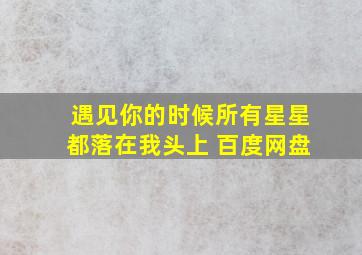 遇见你的时候所有星星都落在我头上 百度网盘